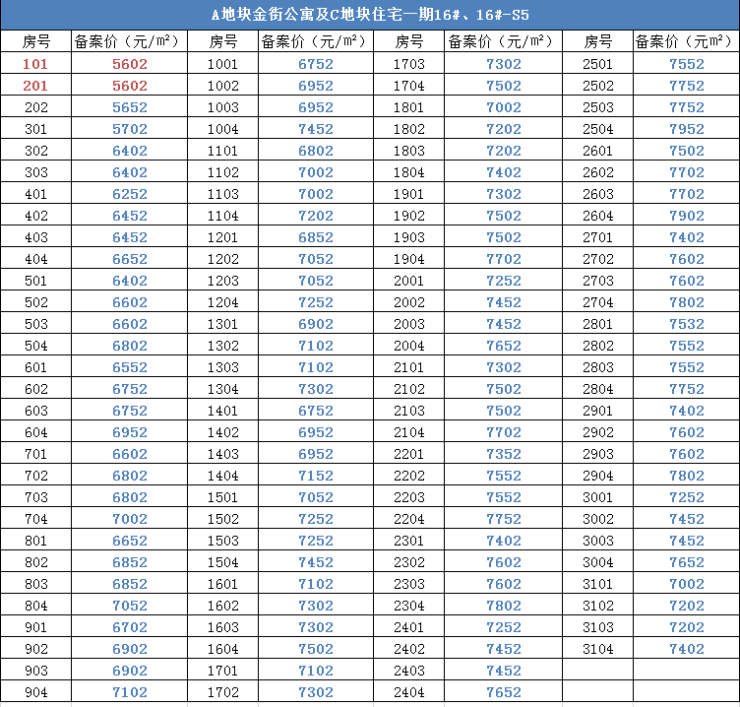 A地块金街公寓及C地块住宅一期16#、16#-S5

| 房号 | 备案价（元/㎡） | 房号 | 备案价（元/㎡） | 房号 | 备案价（元/㎡） | 房号 | 备案价（元㎡） |
|---|---|---|---|---|---|---|---|
| 101 | 5602 | 1001 | 6752 | 1703 | 7302 | 2501 | 7552 |
| 201 | 5602 | 1002 | 6952 | 1704 | 7502 | 2502 | 7752 |
| 202 | 5652 | 1003 | 6952 | 1801 | 7002 | 2503 | 7752 |
| 301 | 5702 | 1004 | 7452 | 1802 | 7202 | 2504 | 7952 |
| 302 | 6402 | 1101 | 6802 | 1803 | 7202 | 2601 | 7502 |
| 303 | 6402 | 1102 | 7002 | 1804 | 7402 | 2602 | 7702 |
| 401 | 6252 | 1103 | 7002 | 1901 | 7302 | 2603 | 7702 |
| 402 | 6452 | 1104 | 7202 | 1902 | 7502 | 2604 | 7902 |
| 403 | 6452 | 1201 | 6852 | 1903 | 7502 | 2701 | 7402 |
| 404 | 6652 | 1202 | 7052 | 1904 | 7702 | 2702 | 7602 |
| 501 | 6402 | 1203 | 7052 | 2001 | 7252 | 2703 | 7602 |
| 502 | 6602 | 1204 | 7252 | 2002 | 7452 | 2704 | 7802 |
| 503 | 6602 | 1301 | 6902 | 2003 | 7452 | 2801 | 7532 |
| 504 | 6802 | 1302 | 7102 | 2004 | 7652 | 2802 | 7552 |
| 601 | 6552 | 1303 | 7102 | 2101 | 7302 | 2803 | 7552 |
| 602 | 6752 | 1304 | 7302 | 2102 | 7502 | 2804 | 7752 |
| 603 | 6752 | 1401 | 6752 | 2103 | 7502 | 2901 | 7402 |
| 604 | 6952 | 1402 | 6952 | 2104 | 7702 | 2902 | 7602 |
| 701 | 6602 | 1403 | 6952 | 2201 | 7352 | 2903 | 7602 |
| 702 | 6802 | 1404 | 7152 | 2202 | 7552 | 2904 | 7802 |
| 703 | 6802 | 1501 | 7052 | 2203 | 7552 | 3001 | 7252 |
| 704 | 7002 | 1502 | 7252 | 2204 | 7752 | 3002 | 7452 |
| 801 | 6652 | 1503 | 7252 | 2301 | 7402 | 3003 | 7452 |
| 802 | 6852 | 1504 | 7452 | 2302 | 7602 | 3004 | 7652 |
| 803 | 6852 | 1601 | 7102 | 2303 | 7602 | 3101 | 7002 |
| 804 | 7052 | 1602 | 7302 | 2304 | 7802 | 3102 | 7202 |
| 901 | 6702 | 1603 | 7302 | 2401 | 7252 | 3103 | 7202 |
| 902 | 6902 | 1604 | 7502 | 2402 | 7452 | 3104 | 7402 |
| 903 | 6902 | 1701 | 7102 | 2403 | 7452 | | |
| 904 | 7102 | 1702 | 7302 | 2404 | 7652 | | |